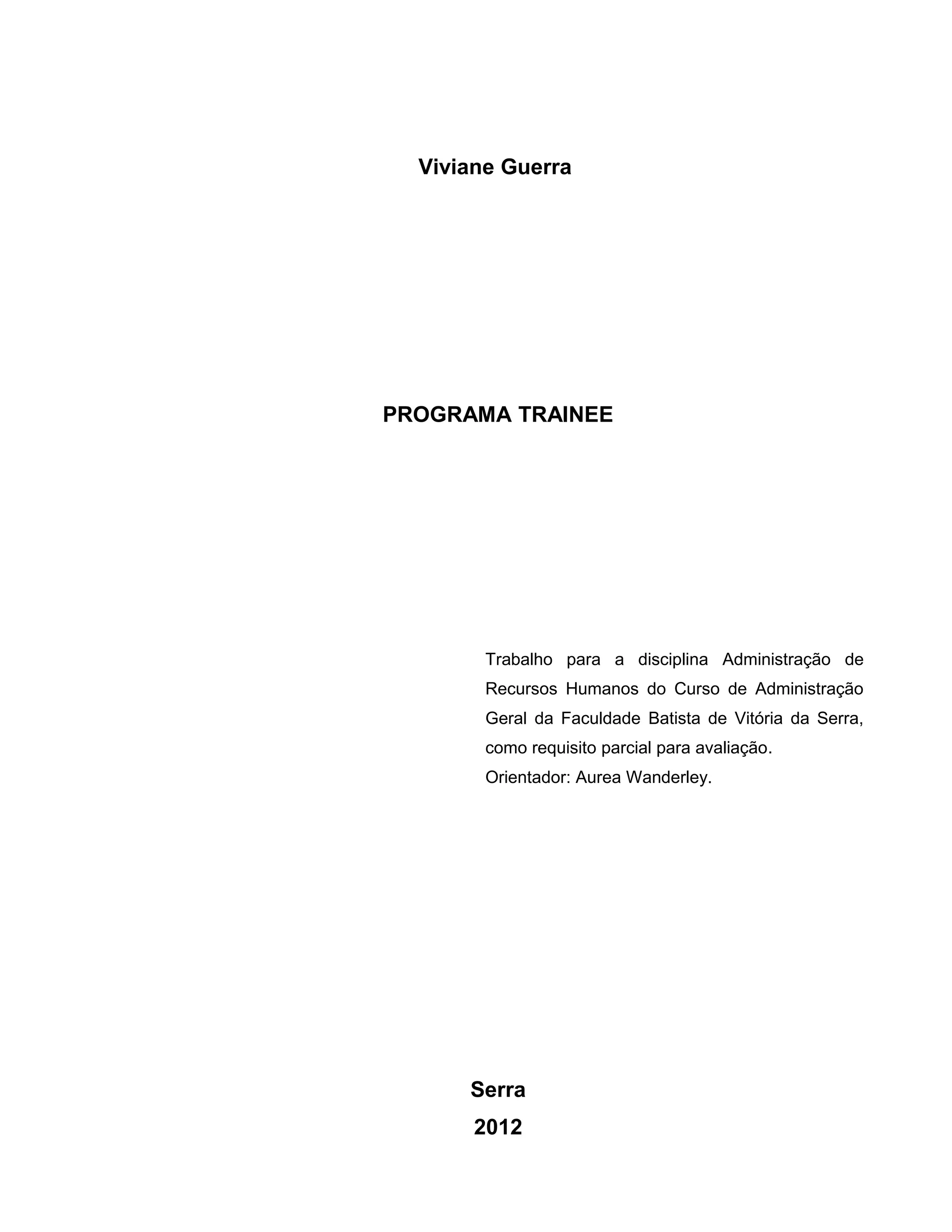 Viviane Guerra

PROGRAMA TRAINEE

Trabalho para a disciplina Administração de Recursos Humanos do Curso de Administração Geral da Faculdade Batista de Vitória da Serra, como requisito parcial para avaliação.
Orientador: Aurea Wanderley.

Serra
2012